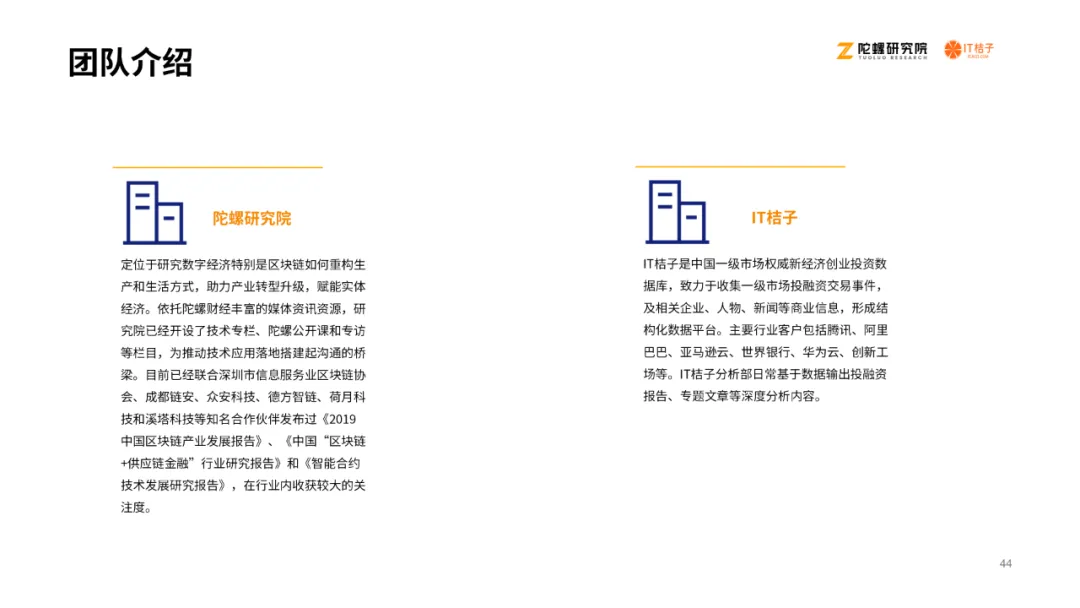 团队介绍

陀螺研究院
TUOLUO RESEARCH

IT桔子

陀螺研究院

定位于研究数字经济特别是区块链如何重构生产和生活方式，助力产业转型升级，赋能实体经济。依托陀螺财经丰富的媒体资讯资源，研究院已经开设了技术专栏、陀螺公开课和专访等栏目，为推动技术应用落地搭建起沟通的桥梁。目前已经联合深圳市信息服务业区块链协会、成都链安、众安科技、德方智链、荷月科技和溪塔科技等知名合作伙伴发布过《2019中国区块链产业发展报告》、《中国“区块链+供应链金融”行业研究报告》和《智能合约技术发展研究报告》，在行业内收获较大的关注度。

IT桔子

IT桔子是中国一级市场权威新经济创业投资数据库，致力于收集一级市场投融资交易事件，及相关企业、人物、新闻等商业信息，形成结构化数据平台。主要行业客户包括腾讯、阿里巴巴、亚马逊云、世界银行、华为云、创新工场等。IT桔子分析部日常基于数据输出投融资报告、专题文章等深度分析内容。

44